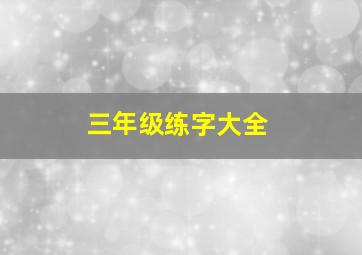 三年级练字大全